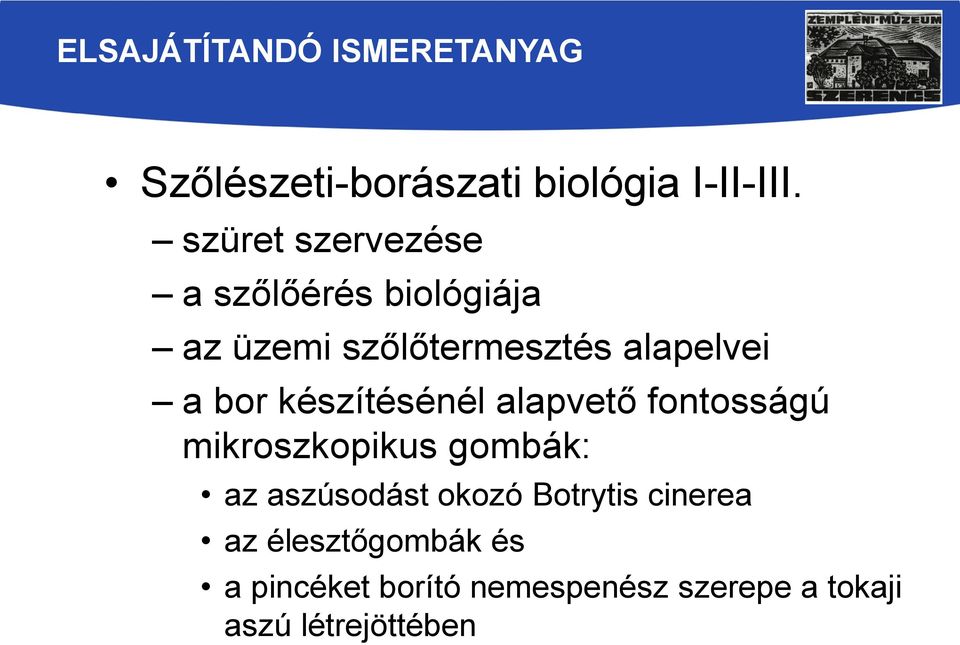 ELSAJÁTÍTANDÓ ISMERETANYAG

ZEMPLÉNI·MÚZEUM
SZERENCS

• Szőlészeti-borászati biológia I-II-III.
– szüret szervezése
– a szőlőérés biológiája
– az üzemi szőlőtermesztés alapelvei
– a bor készítésénél alapvető fontosságú mikroszkopikus gombák:
• az aszúsodást okozó Botrytis cinerea
• az élesztőgombák és
• a pincéket borító nemespenész szerepe a tokaji aszú létrejöttében